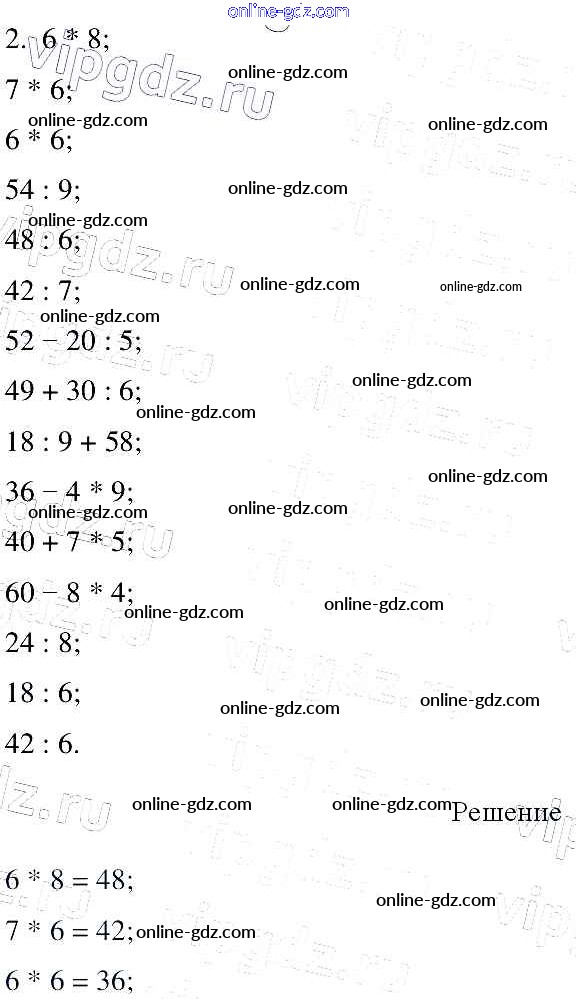 2. $6 * 8$;

$7 * 6$;

$6 * 6$;

$54 : 9$;

$48 : 6$;

$42 : 7$;

$52 - 20 : 5$;

$49 + 30 : 6$;

$18 : 9 + 58$;

$36 - 4 * 9$;

$40 + 7 * 5$;

$60 - 8 * 4$;

$24 : 8$;

$18 : 6$;

$42 : 6$.

Решение

$6 * 8 = 48$;

$7 * 6 = 42$;

$6 * 6 = 36$;

online-gdz.com

vipgdz.ru